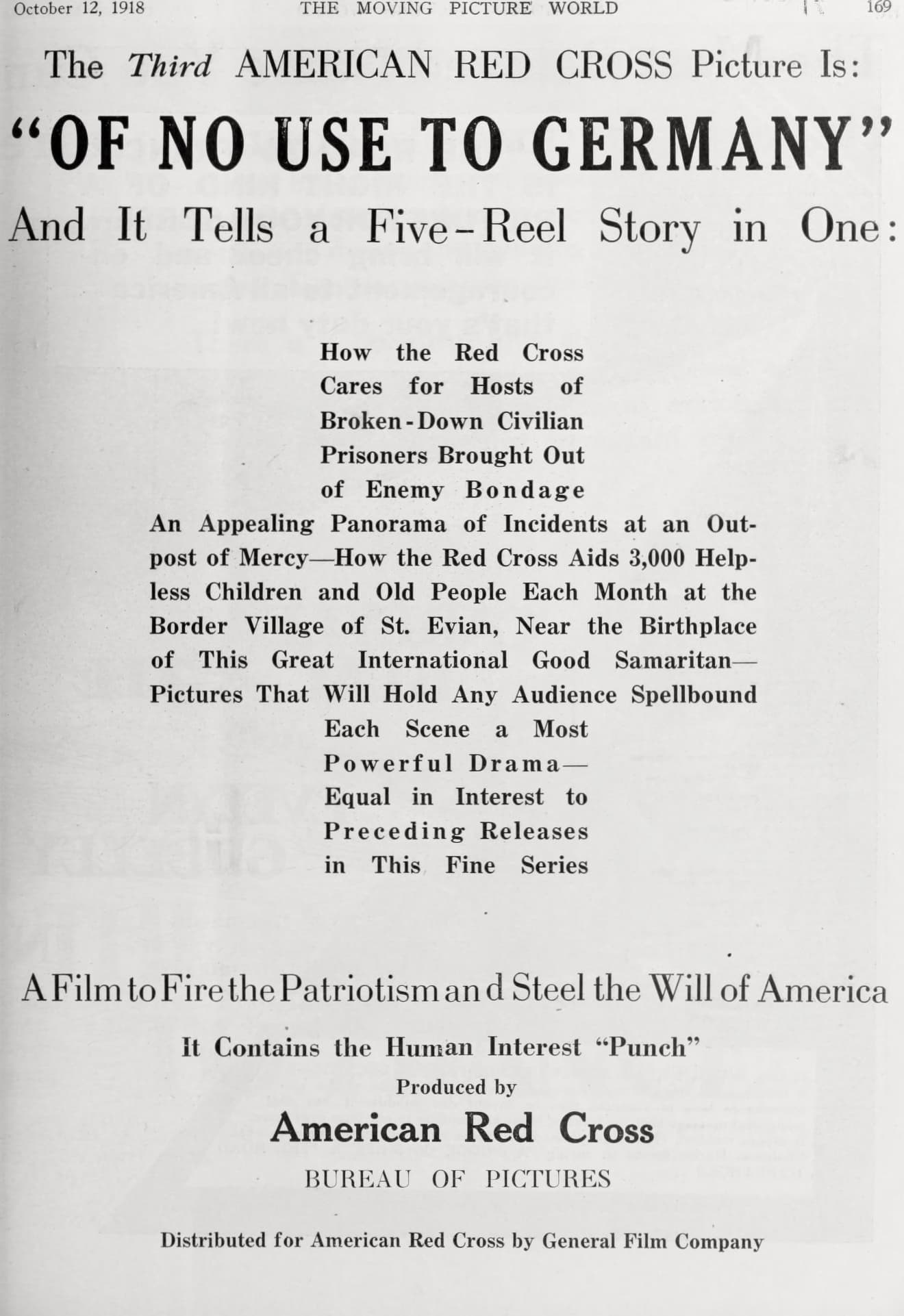 October 12, 1918 THE MOVING PICTURE WORLD 169

The Third AMERICAN RED CROSS Picture Is:

"OF NO USE TO GERMANY"

And It Tells a Five-Reel Story in One:

How the Red Cross Cares for Hosts of Broken-Down Civilian Prisoners Brought Out of Enemy Bondage

An Appealing Panorama of Incidents at an Outpost of Mercy—How the Red Cross Aids 3,000 Helpless Children and Old People Each Month at the Border Village of St. Evian, Near the Birthplace of This Great International Good Samaritan—Pictures That Will Hold Any Audience Spellbound

Each Scene a Most Powerful Drama—Equal in Interest to Preceding Releases in This Fine Series

A Film to Fire the Patriotism and Steel the Will of America

It Contains the Human Interest "Punch"

Produced by

American Red Cross

BUREAU OF PICTURES

Distributed for American Red Cross by General Film Company